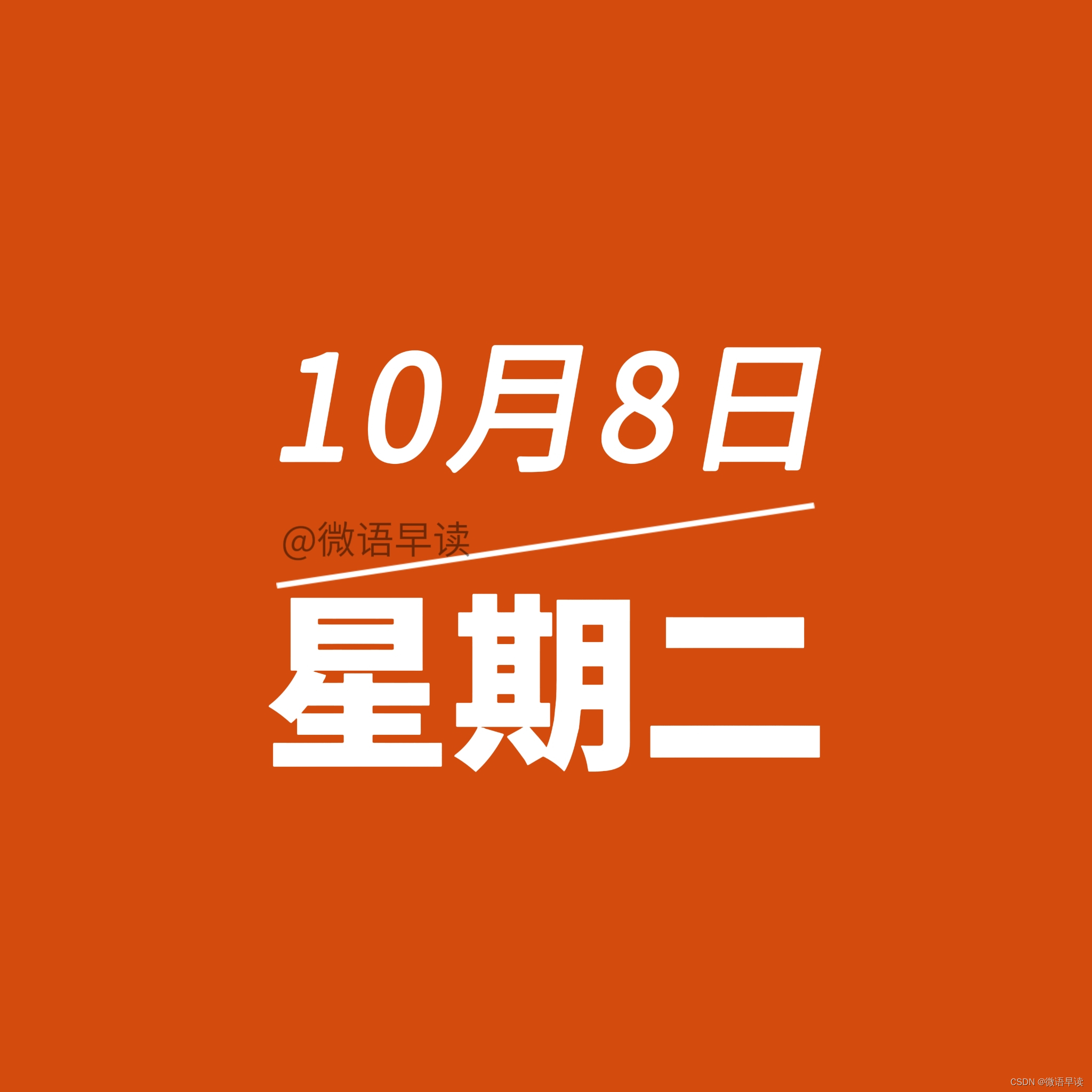 10月8日

@微语早读

星期二

CSDN @微语早读